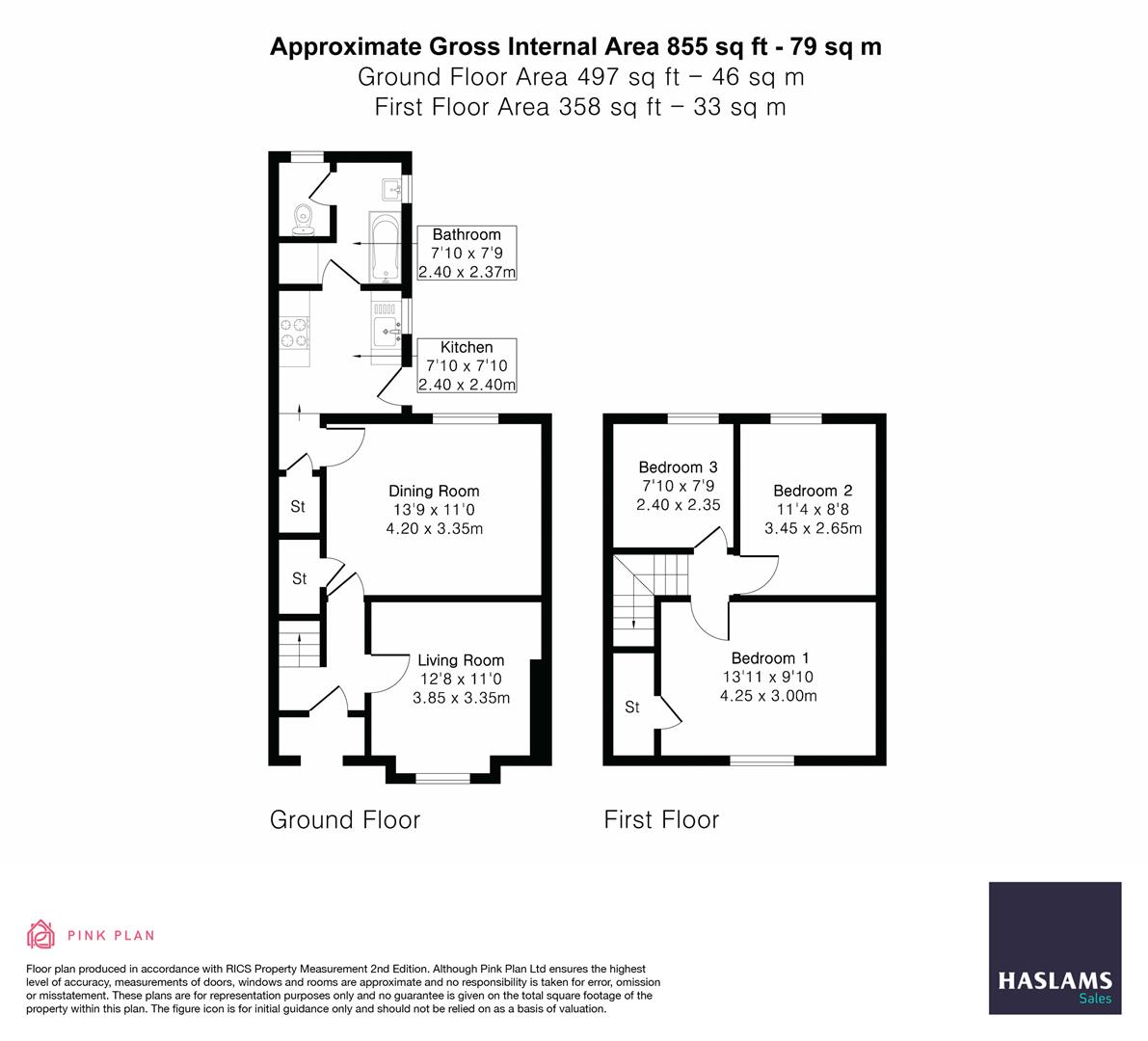 Approximate Gross Internal Area 855 sq ft - 79 sq m
Ground Floor Area 497 sq ft – 46 sq m
First Floor Area 358 sq ft – 33 sq m

Bathroom
7'10 x 7'9
2.40 x 2.37m

Kitchen
7'10 x 7'10
2.40 x 2.40m

St

Dining Room
13'9 x 11'0
4.20 x 3.35m

St

Living Room
12'8 x 11'0
3.85 x 3.35m

Bedroom 3
7'10 x 7'9
2.40 x 2.35

Bedroom 2
11'4 x 8'8
3.45 x 2.65m

Bedroom 1
13'11 x 9'10
4.25 x 3.00m

St

Ground Floor

First Floor

PINK PLAN

Floor plan produced in accordance with RICS Property Measurement 2nd Edition. Although Pink Plan Ltd ensures the highest level of accuracy, measurements of doors, windows and rooms are approximate and no responsibility is taken for error, omission or misstatement. These plans are for representation purposes only and no guarantee is given on the total square footage of the property within this plan. The figure icon is for initial guidance only and should not be relied on as a basis of valuation.

HASLAMS
Sales